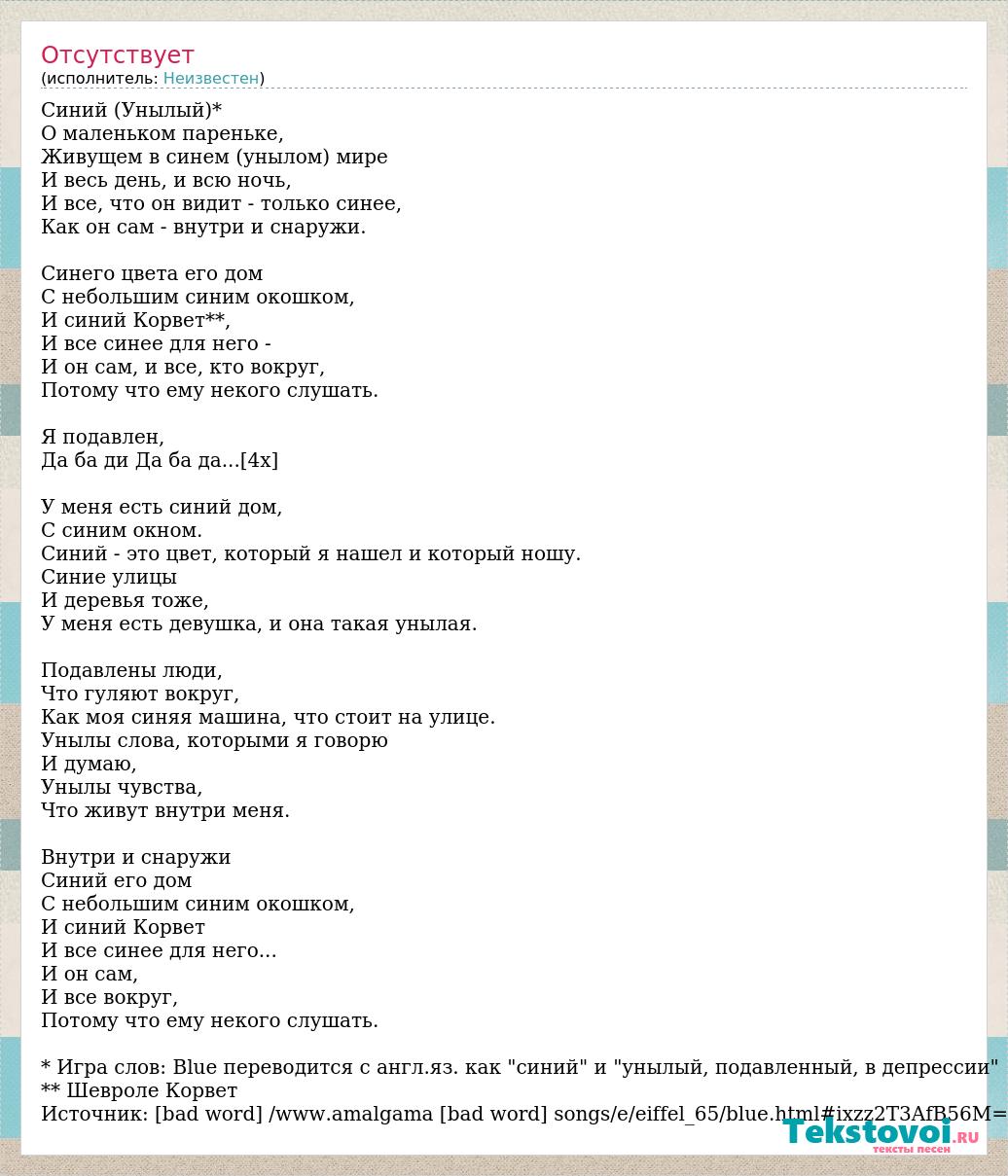 Отсутствует
(исполнитель: Неизвестен)

Синий (Унылый)*
О маленьком пареньке,
Живущем в синем (унылом) мире
И весь день, и всю ночь,
И все, что он видит - только синее,
Как он сам - внутри и снаружи.

Синего цвета его дом
С небольшим синим окошком,
И синий Корвет**,
И все синее для него -
И он сам, и все, кто вокруг,
Потому что ему некого слушать.

Я подавлен,
Да ба ди Да ба да...[4x]

У меня есть синий дом,
С синим окном.
Синий - это цвет, который я нашел и который ношу.
Синие улицы
И деревья тоже,
У меня есть девушка, и она такая унылая.

Подавлены люди,
Что гуляют вокруг,
Как моя синяя машина, что стоит на улице.
Унылы слова, которыми я говорю
И думаю,
Унылы чувства,
Что живут внутри меня.

Внутри и снаружи
Синий его дом
С небольшим синим окошком,
И синий Корвет
И все синее для него...
И он сам,
И все вокруг,
Потому что ему некого слушать.

* Игра слов: Blue переводится с англ.яз. как "синий" и "унылый, подавленный, в депрессии"
** Шевроле Корвет
Источник: [bad word] /www.amalgama [bad word] songs/e/eiffel_65/blue.html#ixzz2T3AfB56M=

Tekstovoi.RU
тексты песен